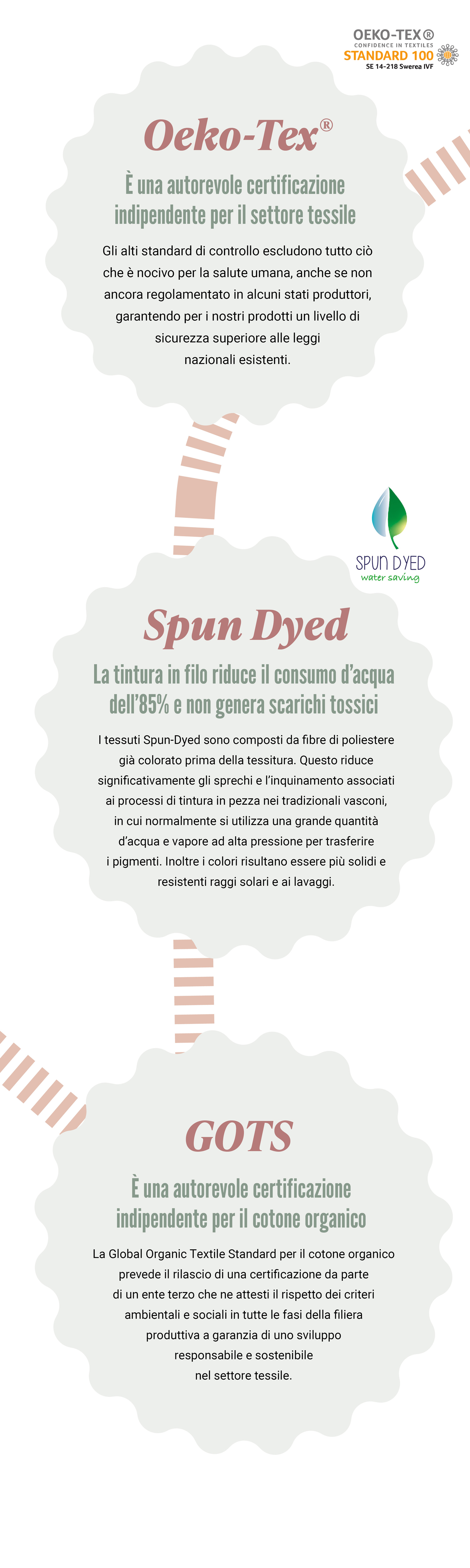 OEKO-TEX®
CONFIDENCE IN TEXTILES
STANDARD 100
SE 14-218 Swerea IVF

Oeko-Tex®

È una autorevole certificazione indipendente per il settore tessile

Gli alti standard di controllo escludono tutto ciò che è nocivo per la salute umana, anche se non ancora regolamentato in alcuni stati produttori, garantendo per i nostri prodotti un livello di sicurezza superiore alle leggi nazionali esistenti.

SPUN DYED
water saving

Spun Dyed

La tintura in filo riduce il consumo d'acqua dell'85% e non genera scarichi tossici

I tessuti Spun-Dyed sono composti da fibre di poliestere già colorato prima della tessitura. Questo riduce significativamente gli sprechi e l'inquinamento associati ai processi di tintura in pezza nei tradizionali vasconi, in cui normalmente si utilizza una grande quantità d'acqua e vapore ad alta pressione per trasferire i pigmenti. Inoltre i colori risultano essere più solidi e resistenti raggi solari e ai lavaggi.

GOTS

È una autorevole certificazione indipendente per il cotone organico

La Global Organic Textile Standard per il cotone organico prevede il rilascio di una certificazione da parte di un ente terzo che ne attesti il rispetto dei criteri ambientali e sociali in tutte le fasi della filiera produttiva a garanzia di uno sviluppo responsabile e sostenibile nel settore tessile.